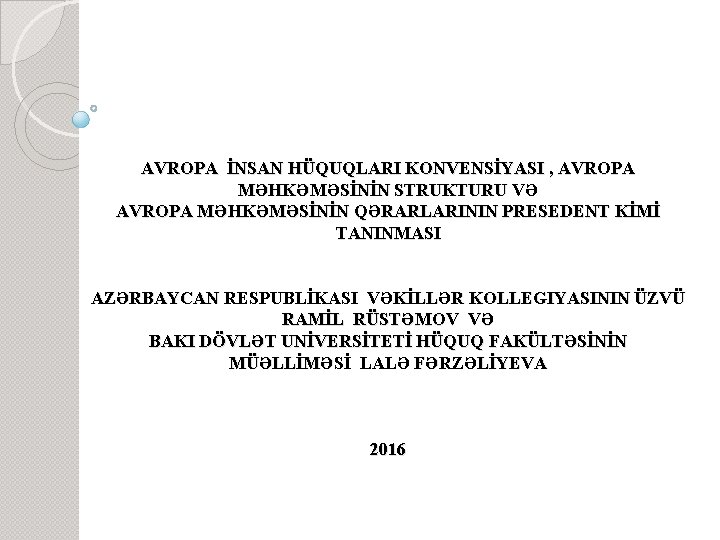 AVROPA İNSAN HÜQUQLARI KONVENSİYASI , AVROPA MƏHKƏMƏSİNİN STRUKTURU VƏ AVROPA MƏHKƏMƏSİNİN QƏRARLARININ PRESEDENT KİMİ TANINMASI

AZƏRBAYCAN RESPUBLİKASI VƏKİLLƏR KOLLEGIYASININ ÜZVÜ RAMİL RÜSTƏMOV VƏ BAKI DÖVLƏT UNİVERSİTETİ HÜQUQ FAKÜLTƏSİNİN MÜƏLLİMƏSİ LALƏ FƏRZƏLİYEVA

2016